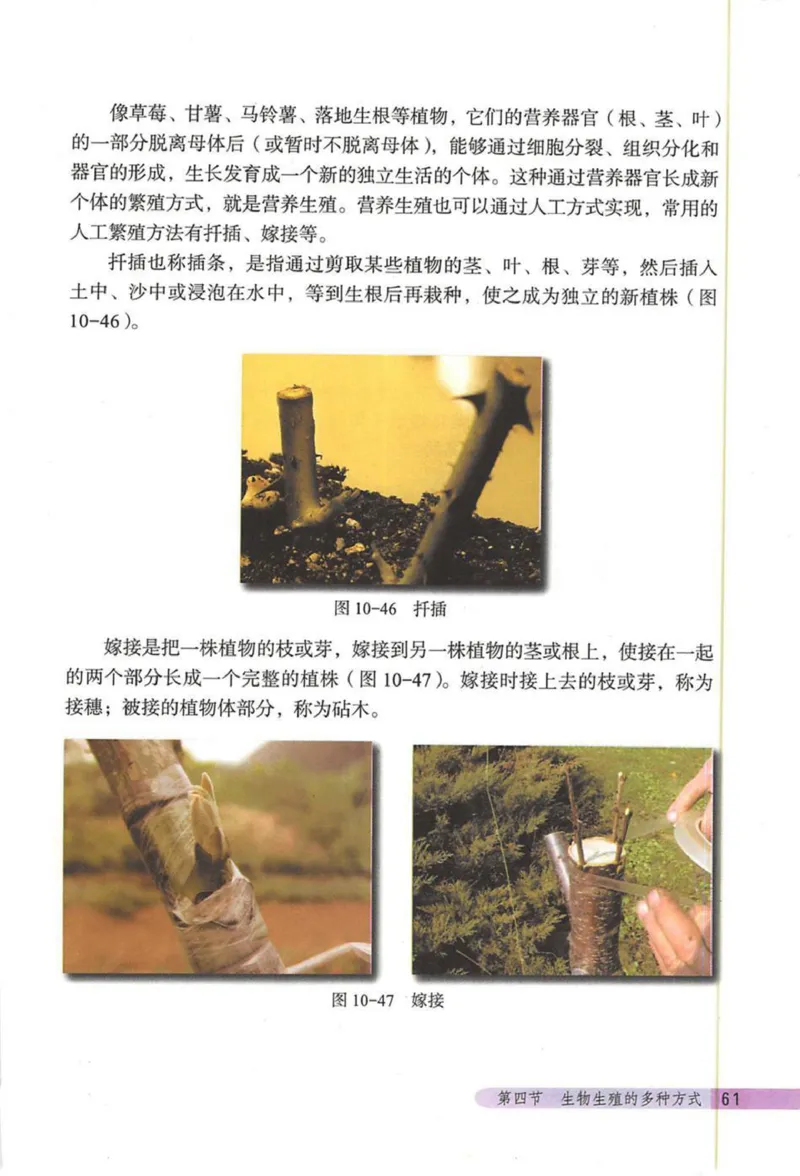 像草莓、甘薯、马铃薯、落地生根等植物，它们的营养器官（根、茎、叶）的一部分脱离母体后（或暂时不脱离母体），能够通过细胞分裂、组织分化和器官的形成，生长发育成一个新的独立生活的个体。这种通过营养器官长成新个体的繁殖方式，就是营养生殖。营养生殖也可以通过人工方式实现，常用的人工繁殖方法有扦插、嫁接等。

扦插也称插条，是指通过剪取某些植物的茎、叶、根、芽等，然后插入土中、沙中或浸泡在水中，等到生根后再栽种，使之成为独立的新植株（图10-46）。

图 10-46　扦插

嫁接是把一株植物的枝或芽，嫁接到另一株植物的茎或根上，使接在一起的两个部分长成一个完整的植株（图 10-47）。嫁接时接上去的枝或芽，称为接穗；被接的植物体部分，称为砧木。

图 10-47　嫁接

第四节　生物生殖的多种方式　61